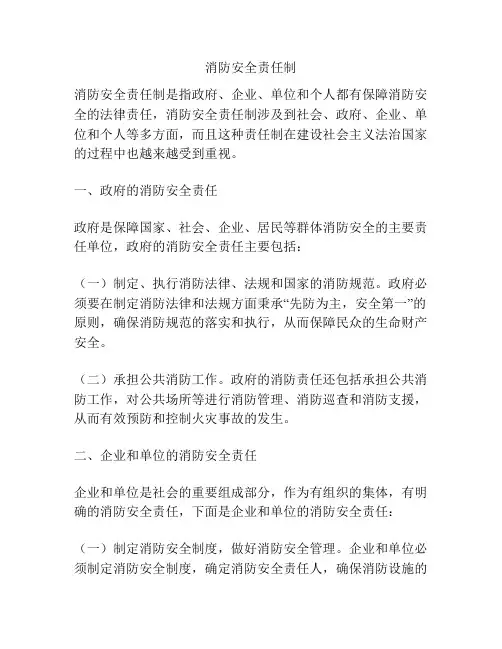 消防安全责任制

消防安全责任制是指政府、企业、单位和个人都有保障消防安全的法律责任，消防安全责任制涉及到社会、政府、企业、单位和个人等多方面，而且这种责任制在建设社会主义法治国家的过程中也越来越受到重视。

一、政府的消防安全责任

政府是保障国家、社会、企业、居民等群体消防安全的主要责任单位，政府的消防安全责任主要包括：

（一）制定、执行消防法律、法规和国家的消防规范。政府必须要在制定消防法律和法规方面秉承“先防为主，安全第一”的原则，确保消防规范的落实和执行，从而保障民众的生命财产安全。

（二）承担公共消防工作。政府的消防责任还包括承担公共消防工作，对公共场所等进行消防管理、消防巡查和消防支援，从而有效预防和控制火灾事故的发生。

二、企业和单位的消防安全责任

企业和单位是社会的重要组成部分，作为有组织的集体，有明确的消防安全责任，下面是企业和单位的消防安全责任：

（一）制定消防安全制度，做好消防安全管理。企业和单位必须制定消防安全制度，确定消防安全责任人，确保消防设施的